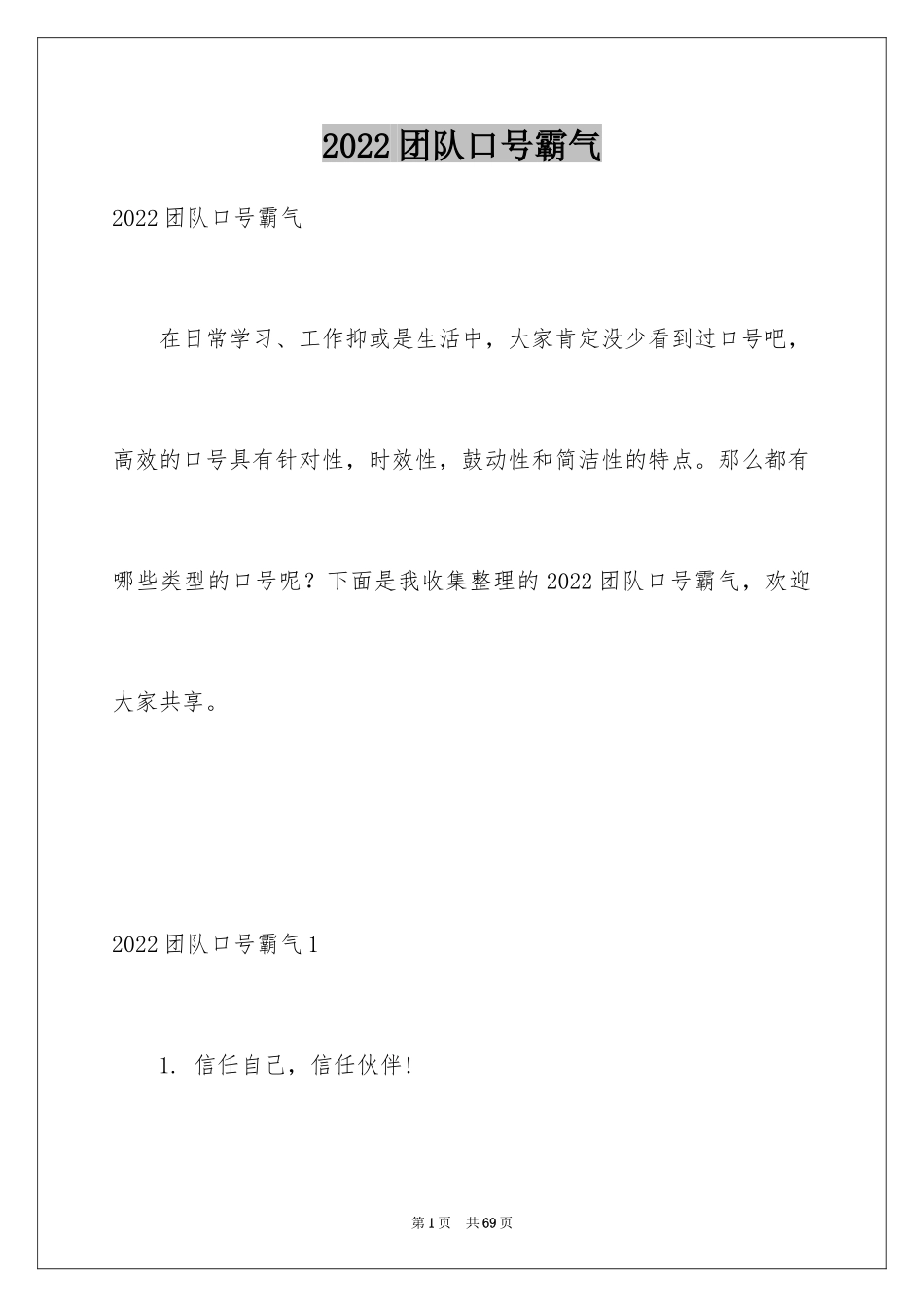 2022团队口号霸气

2022团队口号霸气

在日常学习、工作抑或是生活中，大家肯定没少看到过口号吧，高效的口号具有针对性，时效性，鼓动性和简洁性的特点。那么都有哪些类型的口号呢？下面是我收集整理的2022团队口号霸气，欢迎大家共享。

2022团队口号霸气1

1. 信任自己，信任伙伴!

第1页 共69页